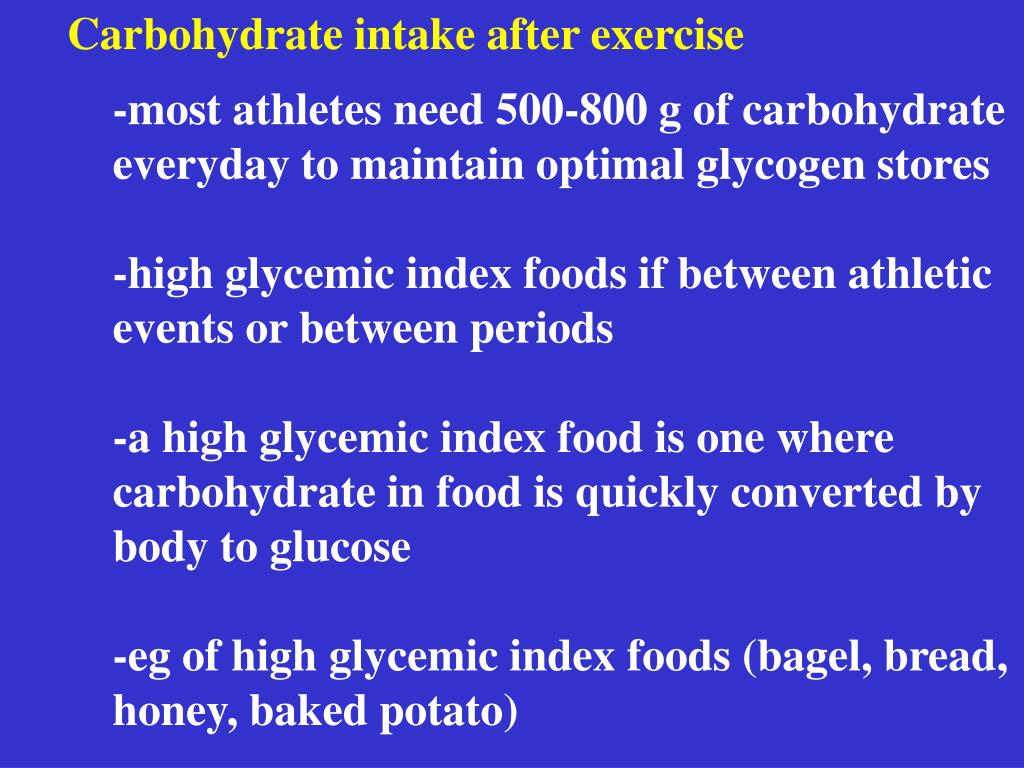 Carbohydrate intake after exercise

-most athletes need 500-800 g of carbohydrate everyday to maintain optimal glycogen stores

-high glycemic index foods if between athletic events or between periods

-a high glycemic index food is one where carbohydrate in food is quickly converted by body to glucose

-eg of high glycemic index foods (bagel, bread, honey, baked potato)